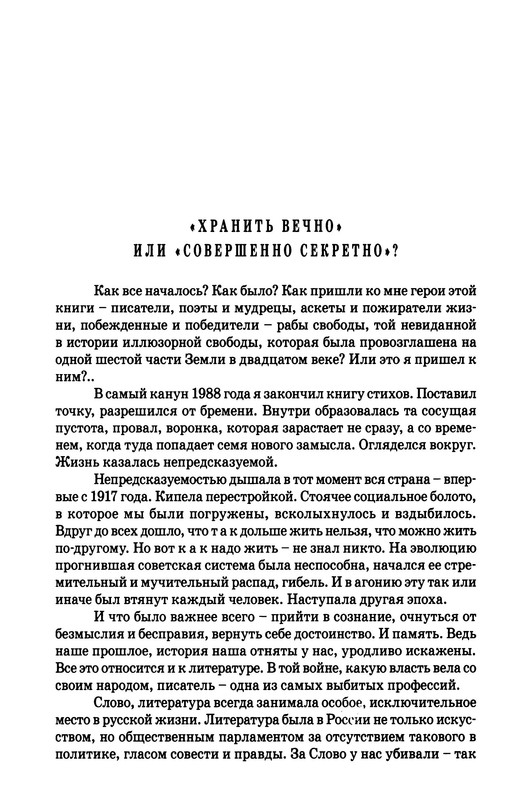 «ХРАНИТЬ ВЕЧНО»
ИЛИ «СОВЕРШЕННО СЕКРЕТНО»?

Как все началось? Как было? Как пришли ко мне герои этой книги – писатели, поэты и мудрецы, аскеты и пожиратели жизни, побежденные и победители – рабы свободы, той невиданной в истории иллюзорной свободы, которая была провозглашена на одной шестой части Земли в двадцатом веке? Или это я пришел к ним?..

В самый канун 1988 года я закончил книгу стихов. Поставил точку, разрешился от бремени. Внутри образовалась та сосущая пустота, провал, воронка, которая зарастает не сразу, а со временем, когда туда попадает семя нового замысла. Огляделся вокруг. Жизнь казалась непредсказуемой.

Непредсказуемостью дышала в тот момент вся страна – впервые с 1917 года. Кипела перестройкой. Стоячее социальное болото, в которое мы были погружены, всколыхнулось и вздыбилось. Вдруг до всех дошло, что т а к дольше жить нельзя, что можно жить по-другому. Но вот к а к надо жить – не знал никто. На эволюцию прогнившая советская система была неспособна, начался ее стремительный и мучительный распад, гибель. И в агонию эту так или иначе был втянут каждый человек. Наступала другая эпоха.

И что было важнее всего – прийти в сознание, очнуться от безмыслия и бесправия, вернуть себе достоинство. И память. Ведь наше прошлое, история наша отняты у нас, уродливо искажены. Все это относится и к литературе. В той войне, какую власть вела со своим народом, писатель – одна из самых выбитых профессий.

Слово, литература всегда занимала особое, исключительное место в русской жизни. Литература была в России не только искусством, но общественным парламентом за отсутствием такового в политике, гласом совести и правды. За Слово у нас убивали – так